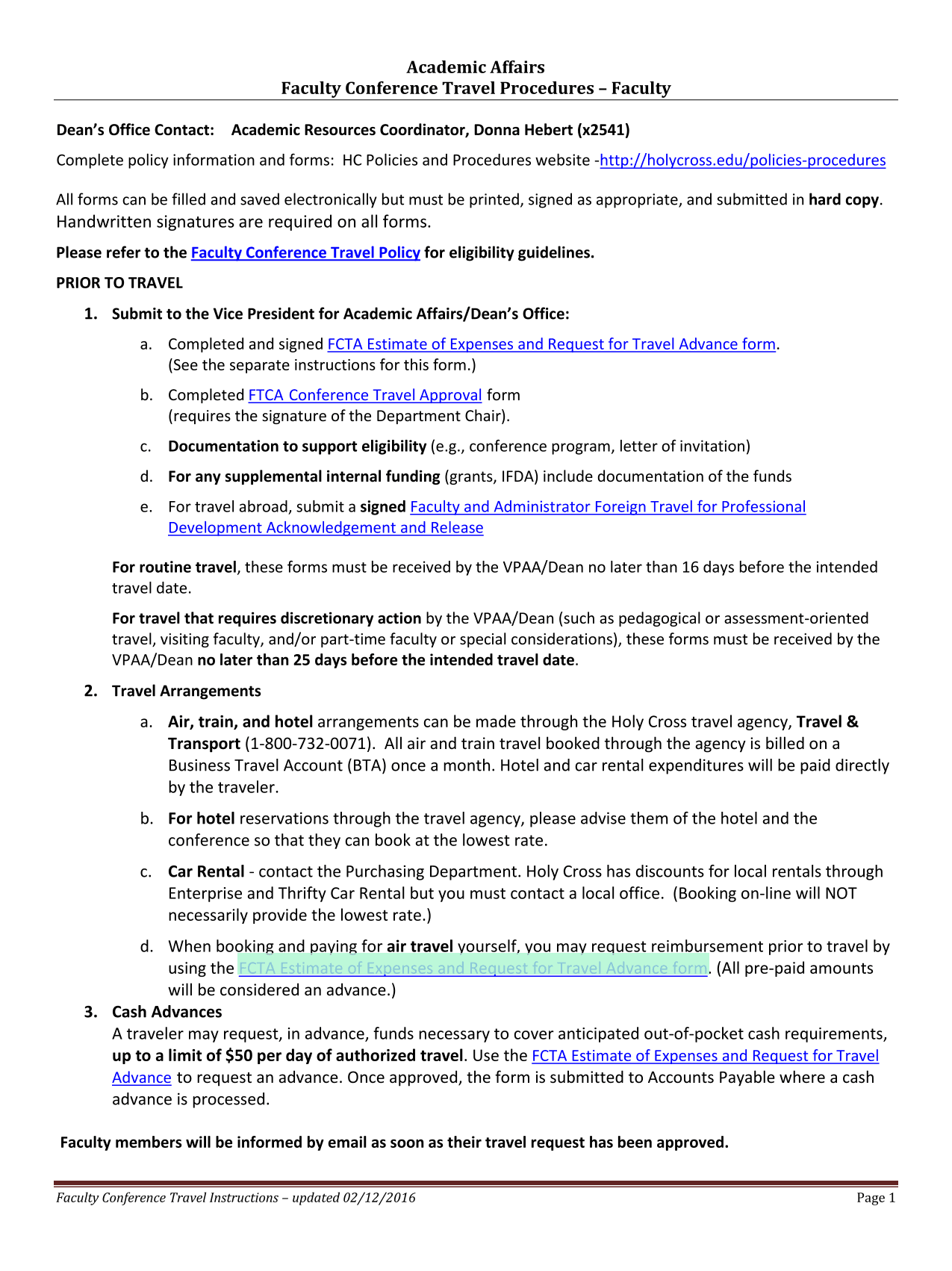 Academic Affairs
Faculty Conference Travel Procedures – Faculty

Dean's Office Contact: Academic Resources Coordinator, Donna Hebert (x2541)

Complete policy information and forms: HC Policies and Procedures website -http://holycross.edu/policies-procedures

All forms can be filled and saved electronically but must be printed, signed as appropriate, and submitted in hard copy. Handwritten signatures are required on all forms.

Please refer to the Faculty Conference Travel Policy for eligibility guidelines.

PRIOR TO TRAVEL

1. Submit to the Vice President for Academic Affairs/Dean's Office:

a. Completed and signed FCTA Estimate of Expenses and Request for Travel Advance form. (See the separate instructions for this form.)

b. Completed FTCA Conference Travel Approval form (requires the signature of the Department Chair).

c. Documentation to support eligibility (e.g., conference program, letter of invitation)

d. For any supplemental internal funding (grants, IFDA) include documentation of the funds

e. For travel abroad, submit a signed Faculty and Administrator Foreign Travel for Professional Development Acknowledgement and Release

For routine travel, these forms must be received by the VPAA/Dean no later than 16 days before the intended travel date.

For travel that requires discretionary action by the VPAA/Dean (such as pedagogical or assessment-oriented travel, visiting faculty, and/or part-time faculty or special considerations), these forms must be received by the VPAA/Dean no later than 25 days before the intended travel date.

2. Travel Arrangements

a. Air, train, and hotel arrangements can be made through the Holy Cross travel agency, Travel & Transport (1-800-732-0071). All air and train travel booked through the agency is billed on a Business Travel Account (BTA) once a month. Hotel and car rental expenditures will be paid directly by the traveler.

b. For hotel reservations through the travel agency, please advise them of the hotel and the conference so that they can book at the lowest rate.

c. Car Rental - contact the Purchasing Department. Holy Cross has discounts for local rentals through Enterprise and Thrifty Car Rental but you must contact a local office. (Booking on-line will NOT necessarily provide the lowest rate.)

d. When booking and paying for air travel yourself, you may request reimbursement prior to travel by using the FCTA Estimate of Expenses and Request for Travel Advance form. (All pre-paid amounts will be considered an advance.)

3. Cash Advances
A traveler may request, in advance, funds necessary to cover anticipated out-of-pocket cash requirements, up to a limit of $50 per day of authorized travel. Use the FCTA Estimate of Expenses and Request for Travel Advance to request an advance. Once approved, the form is submitted to Accounts Payable where a cash advance is processed.

Faculty members will be informed by email as soon as their travel request has been approved.

Faculty Conference Travel Instructions – updated 02/12/2016 Page 1